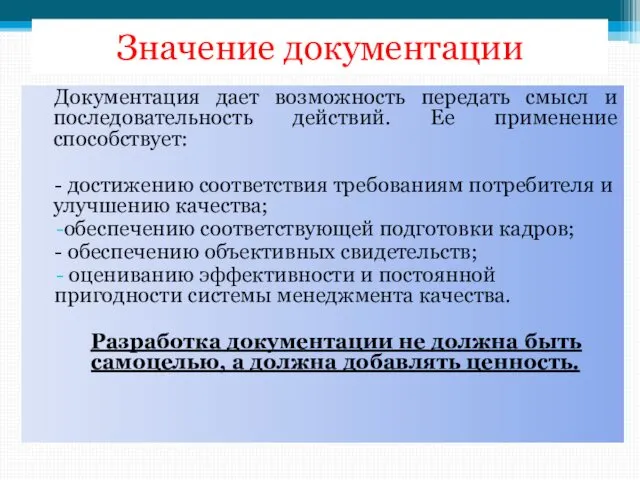 Значение документации

Документация дает возможность передать смысл и последовательность действий. Ее применение способствует:

- достижению соответствия требованиям потребителя и улучшению качества;
-обеспечению соответствующей подготовки кадров;
- обеспечению объективных свидетельств;
- оцениванию эффективности и постоянной пригодности системы менеджмента качества.

Разработка документации не должна быть самоцелью, а должна добавлять ценность.